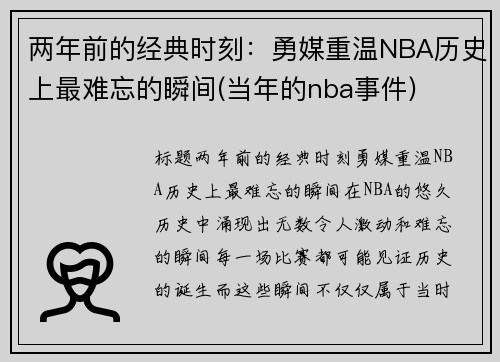 两年前的经典时刻：勇媒重温NBA历史上最难忘的瞬间(当年的nba事件)

标题两年前的经典时刻勇媒重温NBA历史上最难忘的瞬间在NBA的悠久历史中涌现出无数令人激动和难忘的瞬间每一场比赛都可能见证历史的诞生而这些瞬间不仅仅属于当时